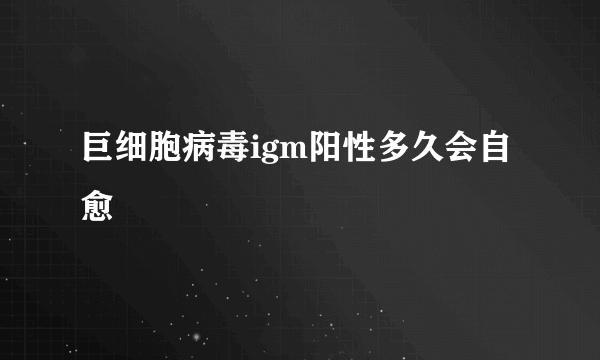 巨细胞病毒igm阳性多久会自愈